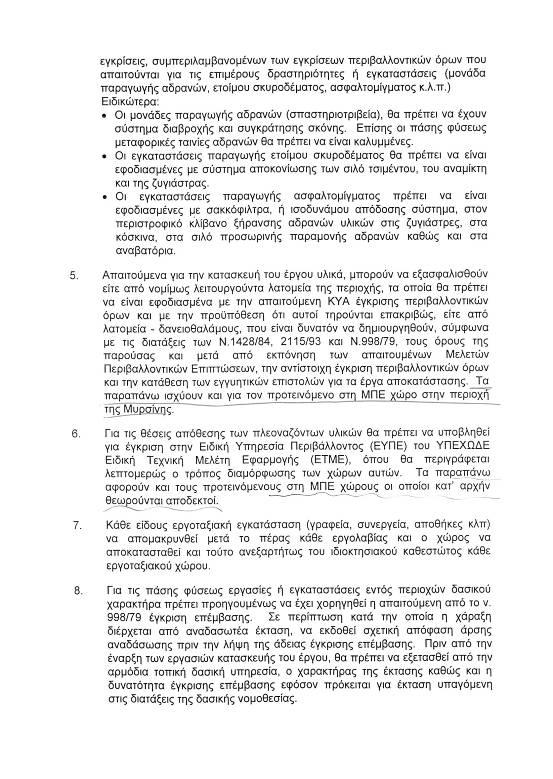 εγκρίσεις, συμπεριλαμβανομένων των εγκρίσεων περιβαλλοντικών όρων που απαιτούνται για τις επιμέρους δραστηριότητες ή εγκαταστάσεις (μονάδα παραγωγής αδρανών, ετοίμου σκυροδέματος, ασφαλτομίγματος κ.λ.π.)
Ειδικώτερα:

• Οι μονάδες παραγωγής αδρανών (σπαστηριοτριβεία), θα πρέπει να έχουν σύστημα διαβροχής και συγκράτησης σκόνης. Επίσης οι πάσης φύσεως μεταφορικές ταινίες αδρανών θα πρέπει να είναι καλυμμένες.
• Οι εγκαταστάσεις παραγωγής ετοίμου σκυροδέματος θα πρέπει να είναι εφοδιασμένες με σύστημα αποκονίωσης των σιλό τσιμέντου, του αναμίκτη και της ζυγιάστρας.
• Οι εγκαταστάσεις παραγωγής ασφαλτομίγματος πρέπει να είναι εφοδιασμένες με σακκόφιλτρα, ή ισοδυνάμου απόδοσης σύστημα, στον περιστροφικό κλίβανο ξήρανσης αδρανών υλικών στις ζυγιάστρες, στα κόσκινα, στα σιλό προσωρινής παραμονής αδρανών καθώς και στα αναβατόρια.

5. Απαιτούμενα για την κατασκευή του έργου υλικά, μπορούν να εξασφαλισθούν είτε από νομίμως λειτουργούντα λατομεία της περιοχής, τα οποία θα πρέπει να είναι εφοδιασμένα με την απαιτούμενη ΚΥΑ έγκρισης περιβαλλοντικών όρων και με την προϋπόθεση ότι αυτοί τηρούνται επακριβώς, είτε από λατομεία - δανειοθαλάμους, που είναι δυνατόν να δημιουργηθούν, σύμφωνα με τις διατάξεις των Ν.1428/84, 2115/93 και Ν.998/79, τους όρους της παρούσας και μετά από εκπόνηση των απαιτουμένων Μελετών Περιβαλλοντικών Επιπτώσεων, την αντίστοιχη έγκριση περιβαλλοντικών όρων και την κατάθεση των εγγυητικών επιστολών για τα έργα αποκατάστασης. Τα παραπάνω ισχύουν και για τον προτεινόμενο στη ΜΠΕ χώρο στην περιοχή της Μυρσίνης.

6. Για τις θέσεις απόθεσης των πλεοναζόντων υλικών θα πρέπει να υποβληθεί για έγκριση στην Ειδική Υπηρεσία Περιβάλλοντος (ΕΥΠΕ) του ΥΠΕΧΩΔΕ Ειδική Τεχνική Μελέτη Εφαρμογής (ΕΤΜΕ), όπου θα περιγράφεται λεπτομερώς ο τρόπος διαμόρφωσης των χώρων αυτών. Τα παραπάνω αφορούν και τους προτεινόμενους στη ΜΠΕ χώρους οι οποίοι κατ' αρχήν θεωρούνται αποδεκτοί.

7. Κάθε είδους εργοταξιακή εγκατάσταση (γραφεία, συνεργεία, αποθήκες κλπ) να απομακρυνθεί μετά το πέρας κάθε εργολαβίας και ο χώρος να αποκατασταθεί και τούτο ανεξαρτήτως του ιδιοκτησιακού καθεστώτος κάθε εργοταξιακού χώρου.

8. Για τις πάσης φύσεως εργασίες ή εγκαταστάσεις εντός περιοχών δασικού χαρακτήρα πρέπει προηγουμένως να έχει χορηγηθεί η απαιτούμενη από το ν. 998/79 έγκριση επέμβασης. Σε περίπτωση κατά την οποία η χάραξη διέρχεται από αναδασωτέα έκταση, να εκδοθεί σχετική απόφαση άρσης αναδάσωσης πριν την λήψη της άδειας έγκρισης επέμβασης. Πριν από την έναρξη των εργασιών κατασκευής του έργου, θα πρέπει να εξετασθεί από την αρμόδια τοπική δασική υπηρεσία, ο χαρακτήρας της έκτασης καθώς και η δυνατότητα έγκρισης επέμβασης εφόσον πρόκειται για έκταση υπαγόμενη στις διατάξεις της δασικής νομοθεσίας.